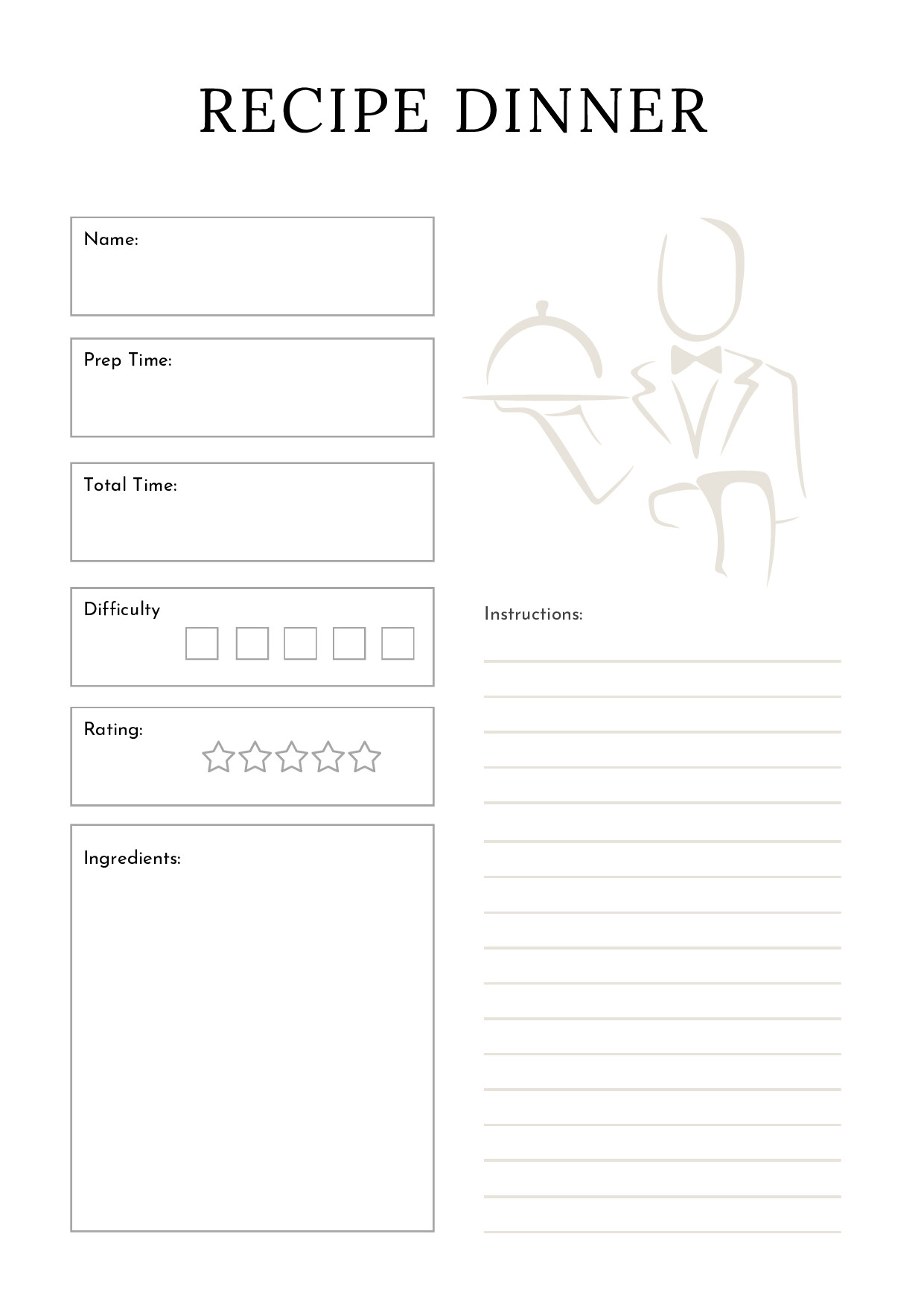 RECIPE DINNER

Name:

Prep Time:

Total Time:

Difficulty

Rating:

Ingredients:

Instructions: